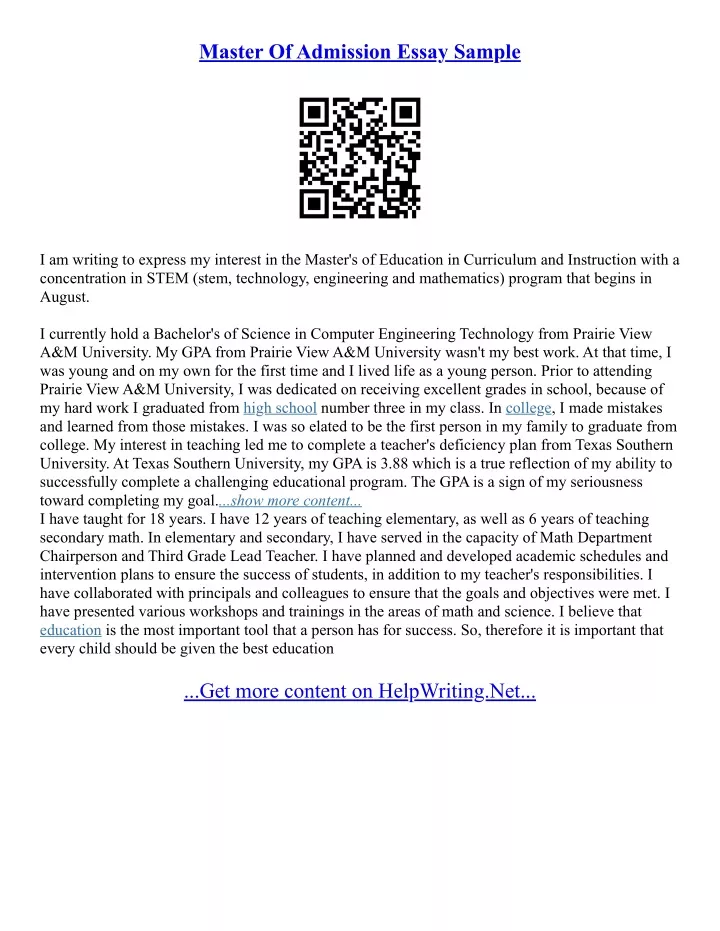 Master Of Admission Essay Sample

I am writing to express my interest in the Master's of Education in Curriculum and Instruction with a concentration in STEM (stem, technology, engineering and mathematics) program that begins in August.

I currently hold a Bachelor's of Science in Computer Engineering Technology from Prairie View A&M University. My GPA from Prairie View A&M University wasn't my best work. At that time, I was young and on my own for the first time and I lived life as a young person. Prior to attending Prairie View A&M University, I was dedicated on receiving excellent grades in school, because of my hard work I graduated from high school number three in my class. In college, I made mistakes and learned from those mistakes. I was so elated to be the first person in my family to graduate from college. My interest in teaching led me to complete a teacher's deficiency plan from Texas Southern University. At Texas Southern University, my GPA is 3.88 which is a true reflection of my ability to successfully complete a challenging educational program. The GPA is a sign of my seriousness toward completing my goal....show more content...
I have taught for 18 years. I have 12 years of teaching elementary, as well as 6 years of teaching secondary math. In elementary and secondary, I have served in the capacity of Math Department Chairperson and Third Grade Lead Teacher. I have planned and developed academic schedules and intervention plans to ensure the success of students, in addition to my teacher's responsibilities. I have collaborated with principals and colleagues to ensure that the goals and objectives were met. I have presented various workshops and trainings in the areas of math and science. I believe that education is the most important tool that a person has for success. So, therefore it is important that every child should be given the best education

...Get more content on HelpWriting.Net...